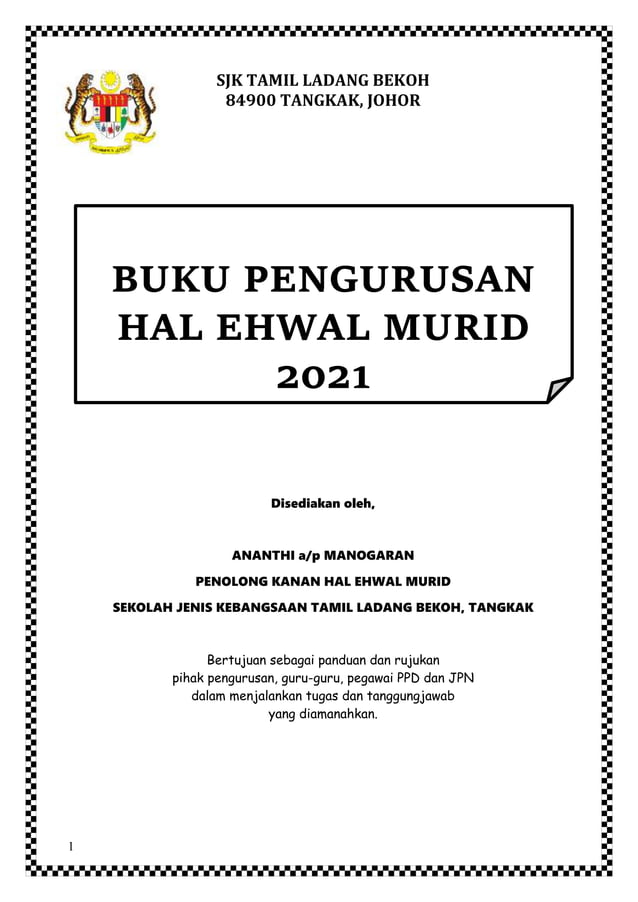 SJK TAMIL LADANG BEKOH
84900 TANGKAK, JOHOR

BUKU PENGURUSAN
HAL EHWAL MURID
2021

Disediakan oleh,

ANANTHI a/p MANOGARAN
PENOLONG KANAN HAL EHWAL MURID
SEKOLAH JENIS KEBANGSAAN TAMIL LADANG BEKOH, TANGKAK

Bertujuan sebagai panduan dan rujukan pihak pengurusan, guru-guru, pegawai PPD dan JPN dalam menjalankan tugas dan tanggungjawab yang diamanahkan.

1